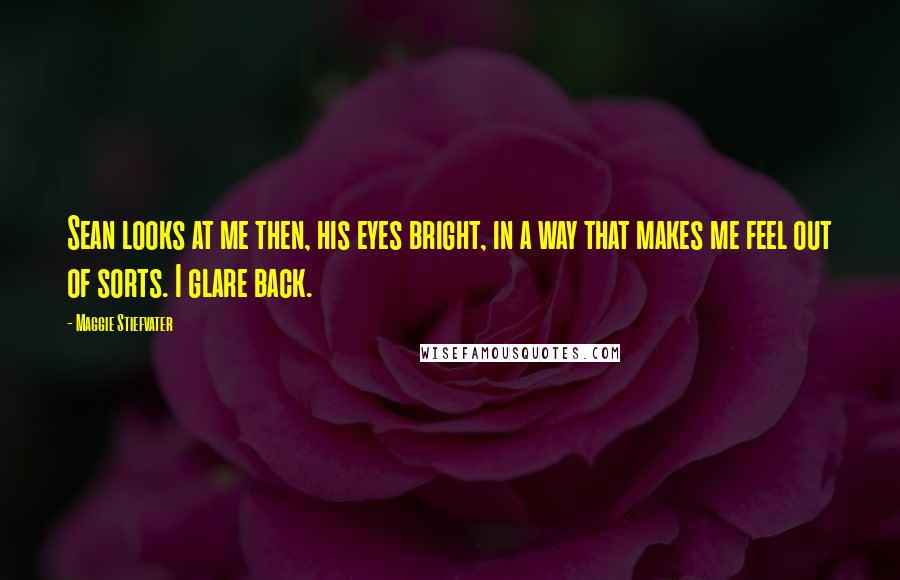 Sean looks at me then, his eyes bright, in a way that makes me feel out of sorts. I glare back.

- Maggie Stiefvater

WISEFAMOUSQUOTES.COM